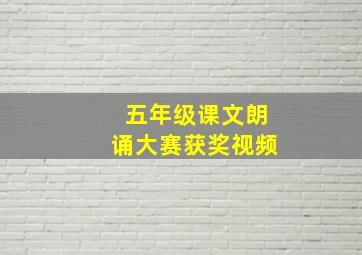 五年级课文朗诵大赛获奖视频